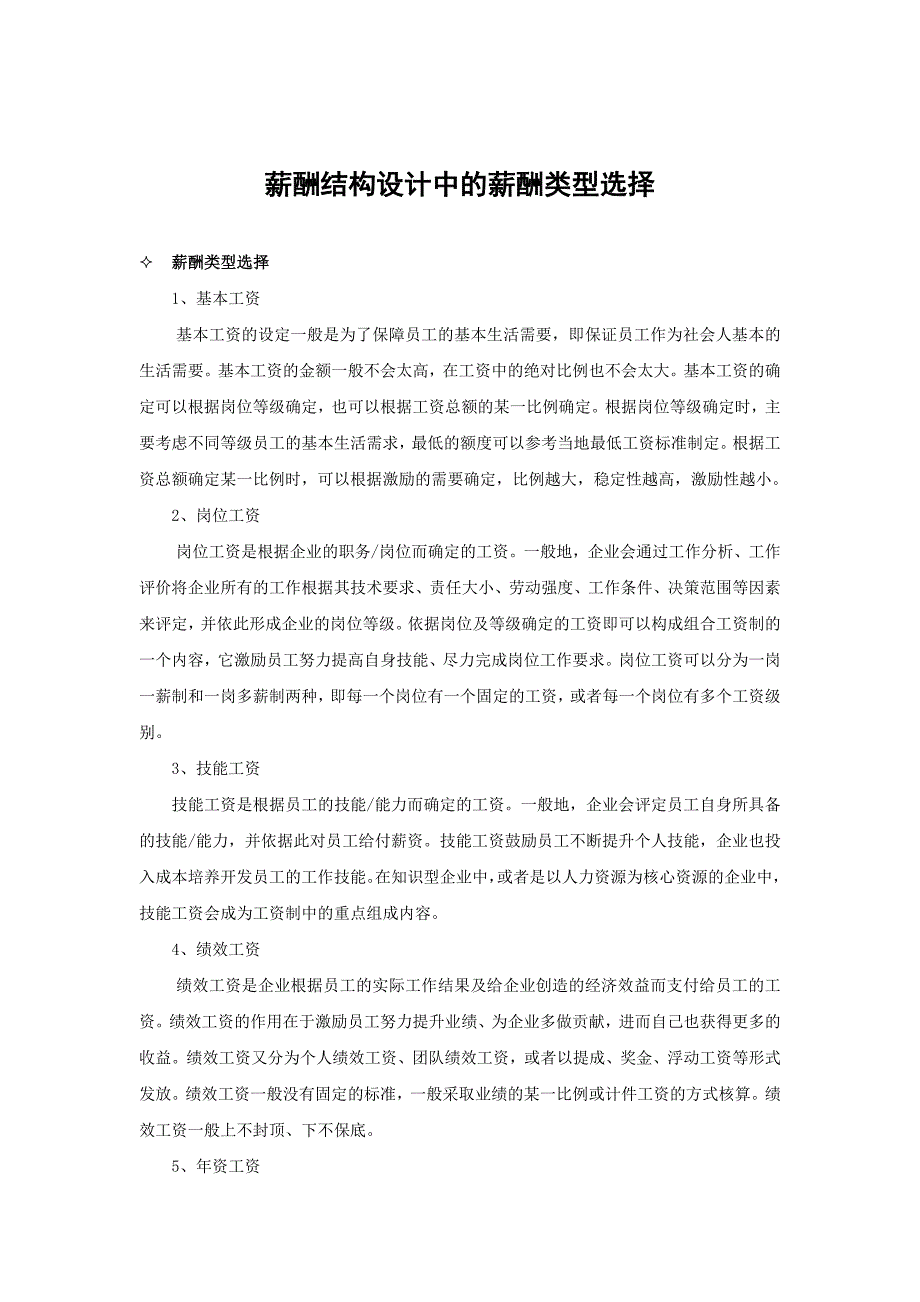 薪酬结构设计中的薪酬类型选择

✧ 薪酬类型选择

1、基本工资

基本工资的设定一般是为了保障员工的基本生活需要，即保证员工作为社会人基本的生活需要。基本工资的金额一般不会太高，在工资中的绝对比例也不会太大。基本工资的确定可以根据岗位等级确定，也可以根据工资总额的某一比例确定。根据岗位等级确定时，主要考虑不同等级员工的基本生活需求，最低的额度可以参考当地最低工资标准制定。根据工资总额确定某一比例时，可以根据激励的需要确定，比例越大，稳定性越高，激励性越小。

2、岗位工资

岗位工资是根据企业的职务/岗位而确定的工资。一般地，企业会通过工作分析、工作评价将企业所有的工作根据其技术要求、责任大小、劳动强度、工作条件、决策范围等因素来评定，并依此形成企业的岗位等级。依据岗位及等级确定的工资即可以构成组合工资制的一个内容，它激励员工努力提高自身技能、尽力完成岗位工作要求。岗位工资可以分为一岗一薪制和一岗多薪制两种，即每一个岗位有一个固定的工资，或者每一个岗位有多个工资级别。

3、技能工资

技能工资是根据员工的技能/能力而确定的工资。一般地，企业会评定员工自身所具备的技能/能力，并依据此对员工给付薪资。技能工资鼓励员工不断提升个人技能，企业也投入成本培养开发员工的工作技能。在知识型企业中，或者是以人力资源为核心资源的企业中，技能工资会成为工资制中的重点组成内容。

4、绩效工资

绩效工资是企业根据员工的实际工作结果及给企业创造的经济效益而支付给员工的工资。绩效工资的作用在于激励员工努力提升业绩、为企业多做贡献，进而自己也获得更多的收益。绩效工资又分为个人绩效工资、团队绩效工资，或者以提成、奖金、浮动工资等形式发放。绩效工资一般没有固定的标准，一般采取业绩的某一比例或计件工资的方式核算。绩效工资一般上不封顶、下不保底。

5、年资工资